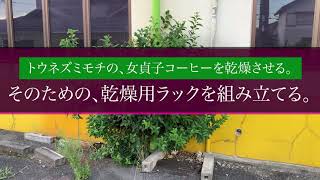 トウネズミモチの、女貞子コーヒーを乾燥させる。

そのための、乾燥用ラックを組み立てる。